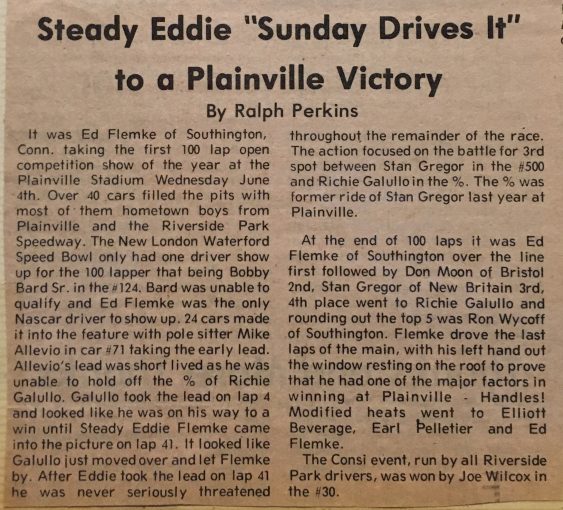 Steady Eddie "Sunday Drives It" to a Plainville Victory

By Ralph Perkins

It was Ed Flemke of Southington, Conn. taking the first 100 lap open competition show of the year at the Plainville Stadium Wednesday June 4th. Over 40 cars filled the pits with most of them hometown boys from Plainville and the Riverside Park Speedway. The New London Waterford Speed Bowl only had one driver show up for the 100 lapper that being Bobby Bard Sr. in the #124. Bard was unable to qualify and Ed Flemke was the only Nascar driver to show up. 24 cars made it into the feature with pole sitter Mike Allevio in car #71 taking the early lead. Allevio's lead was short lived as he was unable to hold off the % of Richie Galullo. Galullo took the lead on lap 4 and looked like he was on his way to a win until Steady Eddie Flemke came into the picture on lap 41. It looked like Galullo just moved over and let Flemke by. After Eddie took the lead on lap 41 he was never seriously threatened throughout the remainder of the race. The action focused on the battle for 3rd spot between Stan Gregor in the #500 and Richie Galullo in the %. The % was former ride of Stan Gregor last year at Plainville.

At the end of 100 laps it was Ed Flemke of Southington over the line first followed by Don Moon of Bristol 2nd, Stan Gregor of New Britain 3rd, 4th place went to Richie Galullo and rounding out the top 5 was Ron Wycoff of Southington. Flemke drove the last laps of the main, with his left hand out the window resting on the roof to prove that he had one of the major factors in winning at Plainville - Handles! Modified heats went to Elliott Beverage, Earl Pelletier and Ed Flemke.

The Consi event, run by all Riverside Park drivers, was won by Joe Wilcox in the #30.